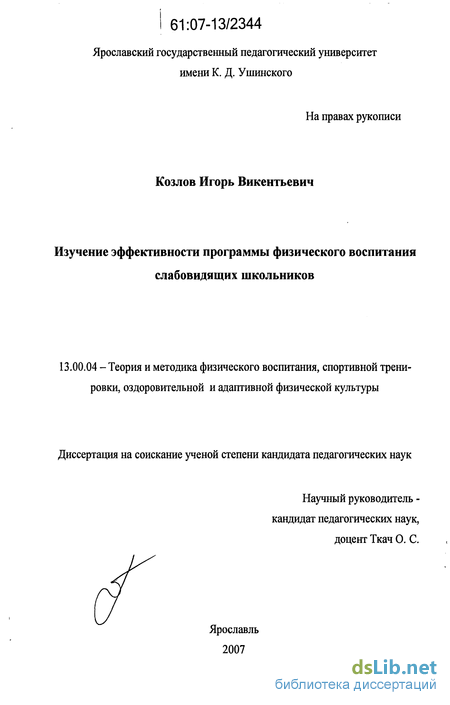 61:07-13/2344

Ярославский государственный педагогический университет имени К. Д. Ушинского

На правах рукописи

Козлов Игорь Викентьевич

Изучение эффективности программы физического воспитания слабовидящих школьников

13.00.04 – Теория и методика физического воспитания, спортивной тренировки, оздоровительной и адаптивной физической культуры

Диссертация на соискание ученой степени кандидата педагогических наук

Научный руководитель - кандидат педагогических наук, доцент Ткач О. С.

Ярославль
2007

dsLib.net
библиотека диссертаций